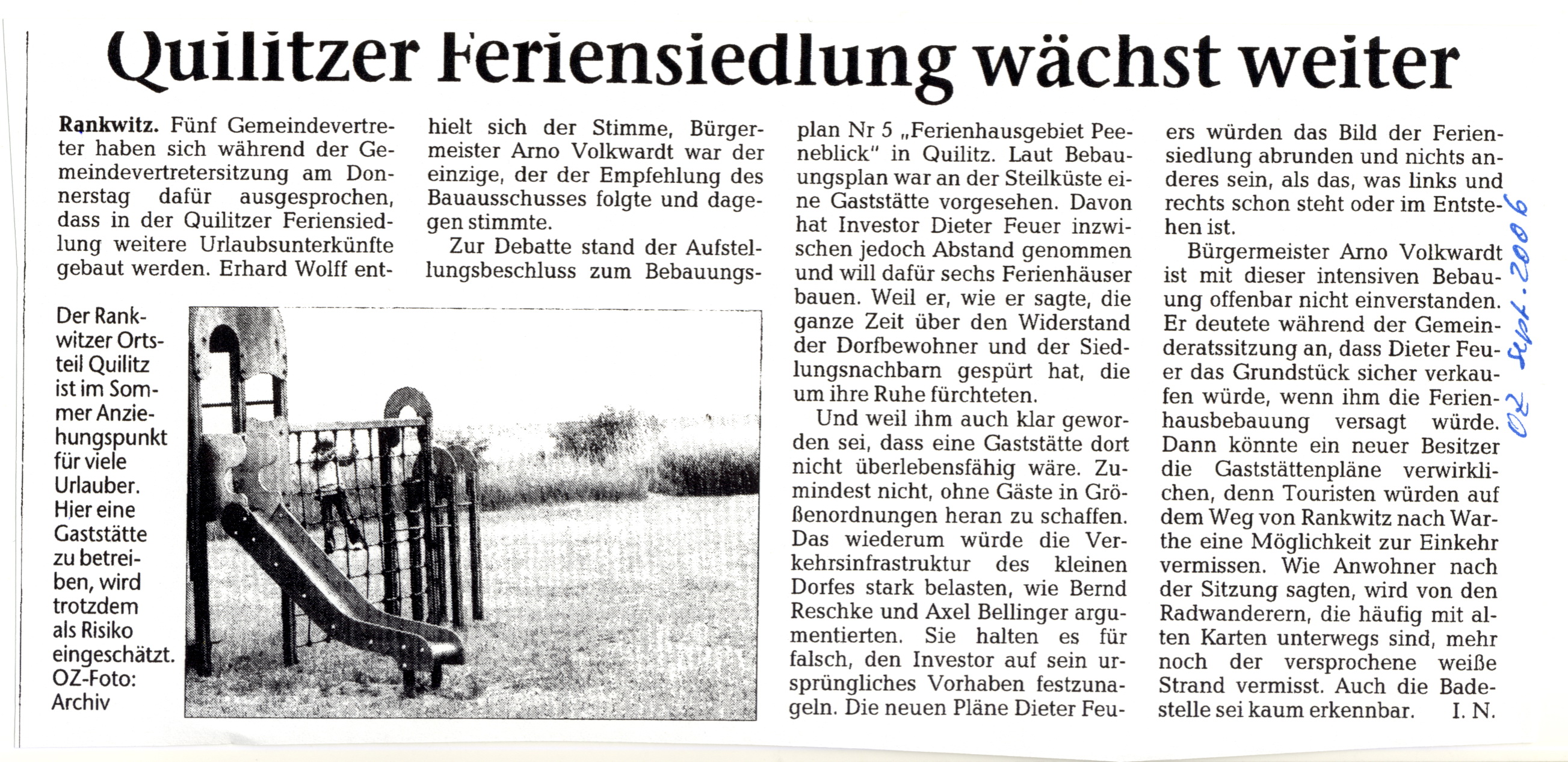 Quilitzer Feriensiedlung wächst weiter

Rankwitz. Fünf Gemeindevertreter haben sich während der Gemeindevertretersitzung am Donnerstag dafür ausgesprochen, dass in der Quilitzer Feriensiedlung weitere Urlaubsunterkünfte gebaut werden. Erhard Wolff enthielt sich der Stimme, Bürgermeister Arno Volkwardt war der einzige, der der Empfehlung des Bauausschusses folgte und dagegen stimmte.

Zur Debatte stand der Aufstellungsbeschluss zum Bebauungsplan Nr 5 „Ferienhausgebiet Peeneblick" in Quilitz. Laut Bebauungsplan war an der Steilküste eine Gaststätte vorgesehen. Davon hat Investor Dieter Feuer inzwischen jedoch Abstand genommen und will dafür sechs Ferienhäuser bauen. Weil er, wie er sagte, die ganze Zeit über den Widerstand der Dorfbewohner und der Siedlungsnachbarn gespürt hat, die um ihre Ruhe fürchteten.

Und weil ihm auch klar geworden sei, dass eine Gaststätte dort nicht überlebensfähig wäre. Zumindest nicht, ohne Gäste in Größenordnungen heran zu schaffen. Das wiederum würde die Verkehrsinfrastruktur des kleinen Dorfes stark belasten, wie Bernd Reschke und Axel Bellinger argumentierten. Sie halten es für falsch, den Investor auf sein ursprüngliches Vorhaben festzunageln. Die neuen Pläne Dieter Feuers würden das Bild der Feriensiedlung abrunden und nichts anderes sein, als das, was links und rechts schon steht oder im Entstehen ist.

Bürgermeister Arno Volkwardt ist mit dieser intensiven Bebauung offenbar nicht einverstanden. Er deutete während der Gemeinderatssitzung an, dass Dieter Feuer das Grundstück sicher verkaufen würde, wenn ihm die Ferienhausbebauung versagt würde. Dann könnte ein neuer Besitzer die Gaststättenpläne verwirklichen, denn Touristen würden auf dem Weg von Rankwitz nach Warthe eine Möglichkeit zur Einkehr vermissen. Wie Anwohner nach der Sitzung sagten, wird von den Radwanderern, die häufig mit alten Karten unterwegs sind, mehr noch der versprochene weiße Strand vermisst. Auch die Badestelle sei kaum erkennbar. I. N.

Der Rankwitzer Ortsteil Quilitz ist im Sommer Anziehungspunkt für viele Urlauber. Hier eine Gaststätte zu betreiben, wird trotzdem als Risiko eingeschätzt. OZ-Foto: Archiv

OZ Sept. 2006